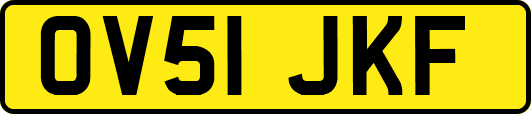 OV51 JKF